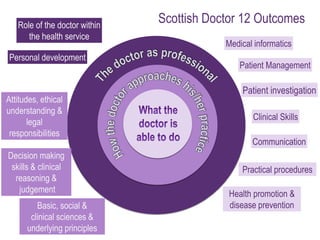 Scottish Doctor 12 Outcomes

Role of the doctor within the health service

Personal development

Attitudes, ethical understanding & legal responsibilities

Decision making skills & clinical reasoning & judgement

Basic, social & clinical sciences & underlying principles

The doctor as professional

How the doctor approaches his/her practice

What the doctor is able to do

Medical informatics

Patient Management

Patient investigation

Clinical Skills

Communication

Practical procedures

Health promotion & disease prevention